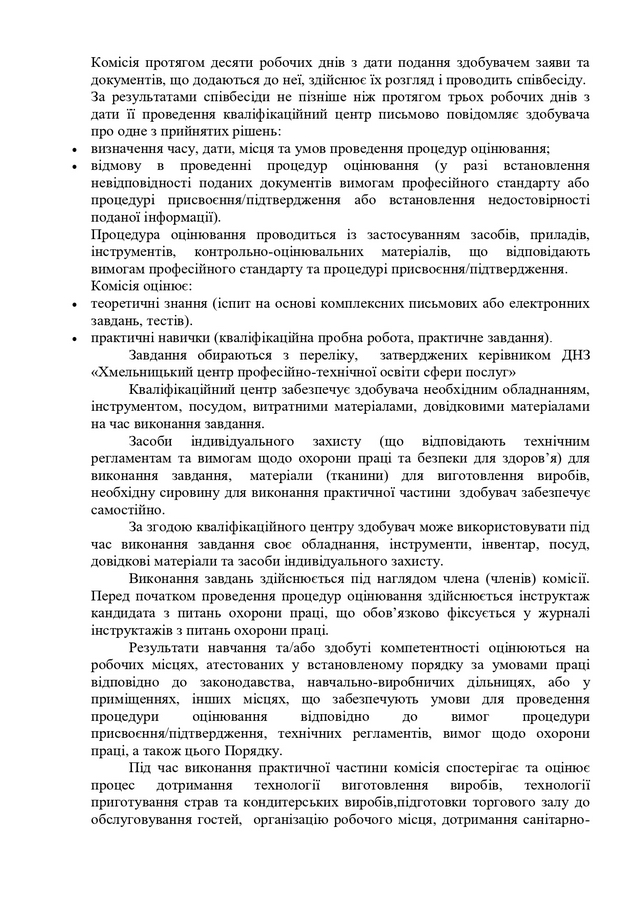 Комісія протягом десяти робочих днів з дати подання здобувачем заяви та документів, що додаються до неї, здійснює їх розгляд і проводить співбесіду.
За результатами співбесіди не пізніше ніж протягом трьох робочих днів з дати її проведення кваліфікаційний центр письмово повідомляє здобувача про одне з прийнятих рішень:
• визначення часу, дати, місця та умов проведення процедур оцінювання;
• відмову в проведенні процедур оцінювання (у разі встановлення невідповідності поданих документів вимогам професійного стандарту або процедурі присвоєння/підтвердження або встановлення недостовірності поданої інформації).
Процедура оцінювання проводиться із застосуванням засобів, приладів, інструментів, контрольно-оцінювальних матеріалів, що відповідають вимогам професійного стандарту та процедурі присвоєння/підтвердження.
Комісія оцінює:
• теоретичні знання (іспит на основі комплексних письмових або електронних завдань, тестів).
• практичні навички (кваліфікаційна пробна робота, практичне завдання).
Завдання обираються з переліку, затверджених керівником ДНЗ «Хмельницький центр професійно-технічної освіти сфери послуг»
Кваліфікаційний центр забезпечує здобувача необхідним обладнанням, інструментом, посудом, витратними матеріалами, довідковими матеріалами на час виконання завдання.
Засоби індивідуального захисту (що відповідають технічним регламентам та вимогам щодо охорони праці та безпеки для здоров'я) для виконання завдання, матеріали (тканини) для виготовлення виробів, необхідну сировину для виконання практичної частини здобувач забезпечує самостійно.
За згодою кваліфікаційного центру здобувач може використовувати під час виконання завдання своє обладнання, інструменти, інвентар, посуд, довідкові матеріали та засоби індивідуального захисту.
Виконання завдань здійснюється під наглядом члена (членів) комісії. Перед початком проведення процедур оцінювання здійснюється інструктаж кандидата з питань охорони праці, що обов'язково фіксується у журналі інструктажів з питань охорони праці.
Результати навчання та/або здобуті компетентності оцінюються на робочих місцях, атестованих у встановленому порядку за умовами праці відповідно до законодавства, навчально-виробничих дільницях, або у приміщеннях, інших місцях, що забезпечують умови для проведення процедури оцінювання відповідно до вимог процедури присвоєння/підтвердження, технічних регламентів, вимог щодо охорони праці, а також цього Порядку.
Під час виконання практичної частини комісія спостерігає та оцінює процес дотримання технології виготовлення виробів, технології приготування страв та кондитерських виробів,підготовки торгового залу до обслуговування гостей, організацію робочого місця, дотримання санітарно-